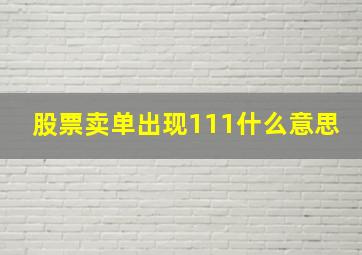 股票卖单出现111什么意思